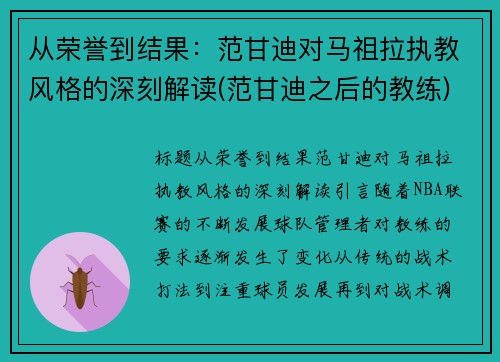 从荣誉到结果：范甘迪对马祖拉执教风格的深刻解读(范甘迪之后的教练)

标题从荣誉到结果范甘迪对马祖拉执教风格的深刻解读引言随着NBA联赛的不断发展球队管理者对教练的要求逐渐发生了变化从传统的战术打法到注重球员发展再到对战术调